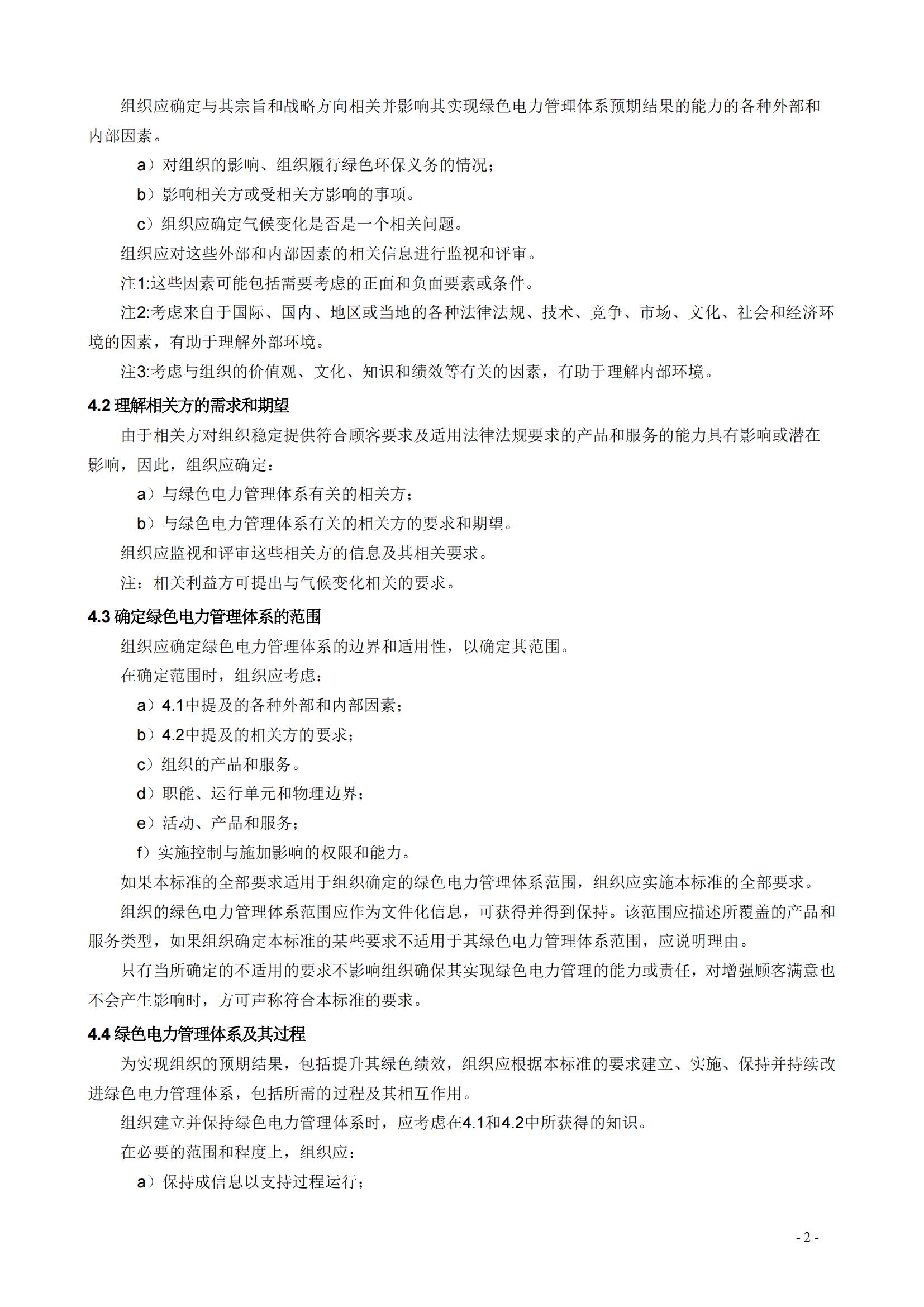 组织应确定与其宗旨和战略方向相关并影响其实现绿色电力管理体系预期结果的能力的各种外部和内部因素。

a）对组织的影响、组织履行绿色环保义务的情况；

b）影响相关方或受相关方影响的事项。

c）组织应确定气候变化是否是一个相关问题。

组织应对这些外部和内部因素的相关信息进行监视和评审。

注1:这些因素可能包括需要考虑的正面和负面要素或条件。

注2:考虑来自于国际、国内、地区或当地的各种法律法规、技术、竞争、市场、文化、社会和经济环境的因素，有助于理解外部环境。

注3:考虑与组织的价值观、文化、知识和绩效等有关的因素，有助于理解内部环境。

4.2 理解相关方的需求和期望

由于相关方对组织稳定提供符合顾客要求及适用法律法规要求的产品和服务的能力具有影响或潜在影响，因此，组织应确定：

a）与绿色电力管理体系有关的相关方；

b）与绿色电力管理体系有关的相关方的要求和期望。

组织应监视和评审这些相关方的信息及其相关要求。

注：相关利益方可提出与气候变化相关的要求。

4.3 确定绿色电力管理体系的范围

组织应确定绿色电力管理体系的边界和适用性，以确定其范围。

在确定范围时，组织应考虑：

a）4.1中提及的各种外部和内部因素；

b）4.2中提及的相关方的要求；

c）组织的产品和服务。

d）职能、运行单元和物理边界；

e）活动、产品和服务；

f）实施控制与施加影响的权限和能力。

如果本标准的全部要求适用于组织确定的绿色电力管理体系范围，组织应实施本标准的全部要求。

组织的绿色电力管理体系范围应作为文件化信息，可获得并得到保持。该范围应描述所覆盖的产品和服务类型，如果组织确定本标准的某些要求不适用于其绿色电力管理体系范围，应说明理由。

只有当所确定的不适用的要求不影响组织确保其实现绿色电力管理的能力或责任，对增强顾客满意也不会产生影响时，方可声称符合本标准的要求。

4.4 绿色电力管理体系及其过程

为实现组织的预期结果，包括提升其绿色绩效，组织应根据本标准的要求建立、实施、保持并持续改进绿色电力管理体系，包括所需的过程及其相互作用。

组织建立并保持绿色电力管理体系时，应考虑在4.1和4.2中所获得的知识。

在必要的范围和程度上，组织应：

a）保持成信息以支持过程运行；

- 2 -